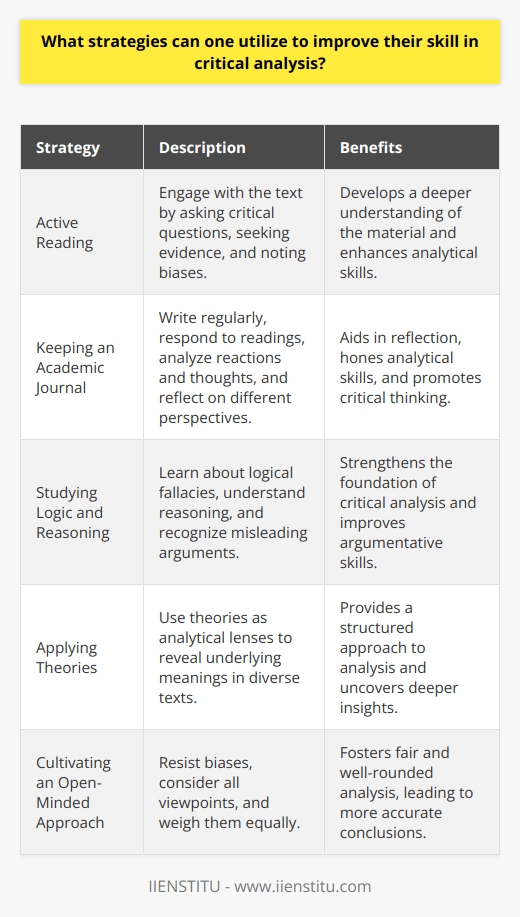 What strategies can one utilize to improve their skill in critical analysis?

| Strategy | Description | Benefits |
|---|---|---|
| Active Reading | Engage with the text by asking critical questions, seeking evidence, and noting biases. | Develops a deeper understanding of the material and enhances analytical skills. |
| Keeping an Academic Journal | Write regularly, respond to readings, analyze reactions and thoughts, and reflect on different perspectives. | Aids in reflection, hones analytical skills, and promotes critical thinking. |
| Studying Logic and Reasoning | Learn about logical fallacies, understand reasoning, and recognize misleading arguments. | Strengthens the foundation of critical analysis and improves argumentative skills. |
| Applying Theories | Use theories as analytical lenses to reveal underlying meanings in diverse texts. | Provides a structured approach to analysis and uncovers deeper insights. |
| Cultivating an Open-Minded Approach | Resist biases, consider all viewpoints, and weigh them equally. | Fosters fair and well-rounded analysis, leading to more accurate conclusions. |

IIENSTITU - www.iienstitu.com